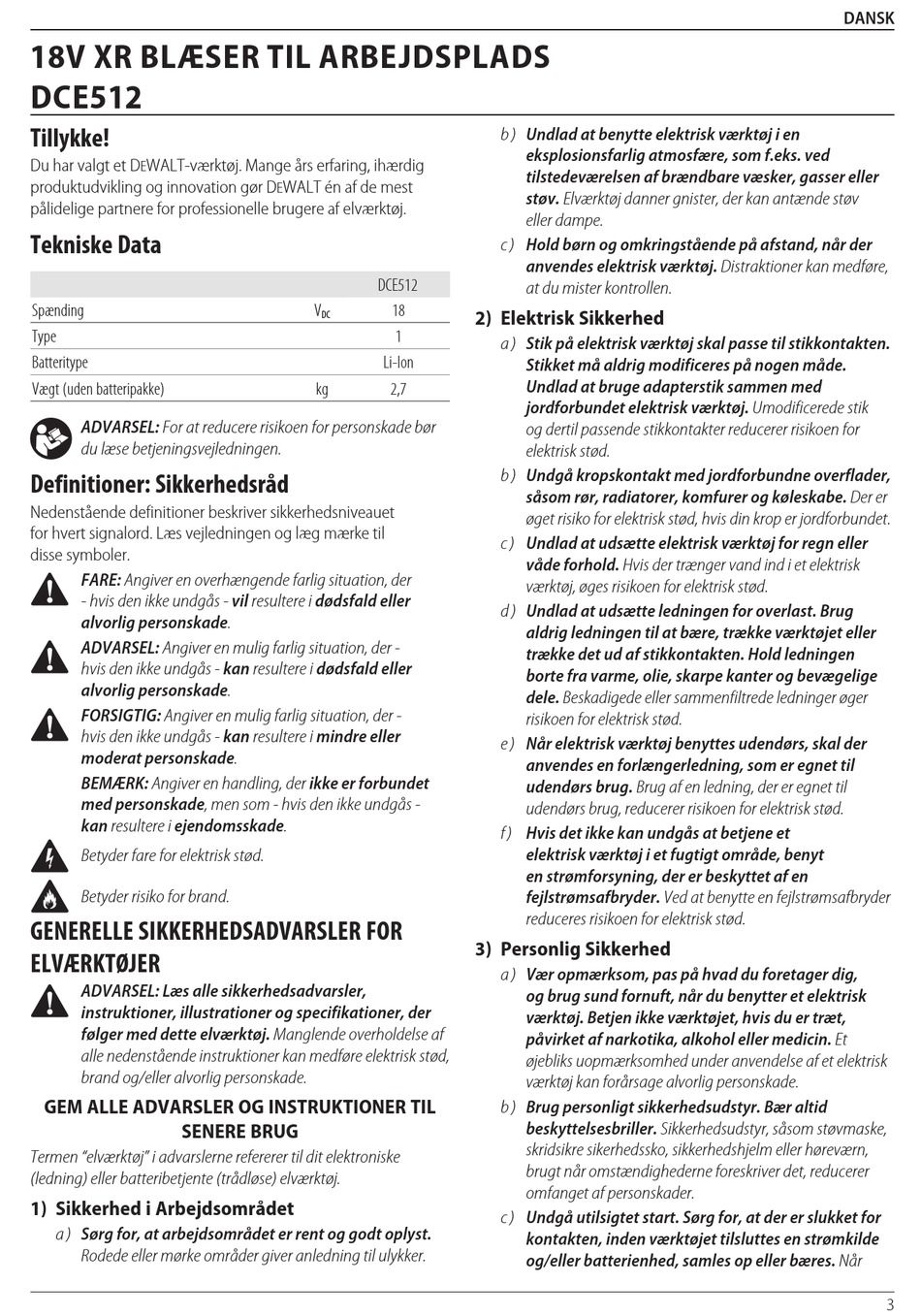 DANSK

18V XR BLÆSER TIL ARBEJDSPLADS DCE512

Tillykke!

Du har valgt et DEWALT-værktøj. Mange års erfaring, ihærdig produktudvikling og innovation gør DEWALT én af de mest pålidelige partnere for professionelle brugere af elværktøj.

Tekniske Data

| | | DCE512 |
|---|---|---|
| Spænding | $V_{DC}$ | 18 |
| Type | | 1 |
| Batteritype | | Li-Ion |
| Vægt (uden batteripakke) | kg | 2,7 |

ADVARSEL: For at reducere risikoen for personskade bør du læse betjeningsvejledningen.

Definitioner: Sikkerhedsråd

Nedenstående definitioner beskriver sikkerhedsniveauet for hvert signalord. Læs vejledningen og læg mærke til disse symboler.

FARE: Angiver en overhængende farlig situation, der - hvis den ikke undgås - vil resultere i dødsfald eller alvorlig personskade.

ADVARSEL: Angiver en mulig farlig situation, der - hvis den ikke undgås - kan resultere i dødsfald eller alvorlig personskade.

FORSIGTIG: Angiver en mulig farlig situation, der - hvis den ikke undgås - kan resultere i mindre eller moderat personskade.

BEMÆRK: Angiver en handling, der ikke er forbundet med personskade, men som - hvis den ikke undgås - kan resultere i ejendomsskade.

Betyder fare for elektrisk stød.

Betyder risiko for brand.

GENERELLE SIKKERHEDSADVARSLER FOR ELVÆRKTØJER

ADVARSEL: Læs alle sikkerhedsadvarsler, instruktioner, illustrationer og specifikationer, der følger med dette elværktøj. Manglende overholdelse af alle nedenstående instruktioner kan medføre elektrisk stød, brand og/eller alvorlig personskade.

GEM ALLE ADVARSLER OG INSTRUKTIONER TIL SENERE BRUG

Termen "elværktøj" i advarslerne refererer til dit elektroniske (ledning) eller batteribetjente (trådløse) elværktøj.

1) Sikkerhed i Arbejdsområdet

a) Sørg for, at arbejdsområdet er rent og godt oplyst. Rodede eller mørke områder giver anledning til ulykker.

b) Undlad at benytte elektrisk værktøj i en eksplosionsfarlig atmosfære, som f.eks. ved tilstedeværelsen af brændbare væsker, gasser eller støv. Elværktøj danner gnister, der kan antænde støv eller dampe.

c) Hold børn og omkringstående på afstand, når der anvendes elektrisk værktøj. Distraktioner kan medføre, at du mister kontrollen.

2) Elektrisk Sikkerhed

a) Stik på elektrisk værktøj skal passe til stikkontakten. Stikket må aldrig modificeres på nogen måde. Undlad at bruge adapterstik sammen med jordforbundet elektrisk værktøj. Umodificerede stik og dertil passende stikkontakter reducerer risikoen for elektrisk stød.

b) Undgå kropskontakt med jordforbundne overflader, såsom rør, radiatorer, komfurer og køleskabe. Der er øget risiko for elektrisk stød, hvis din krop er jordforbundet.

c) Undlad at udsætte elektrisk værktøj for regn eller våde forhold. Hvis der trænger vand ind i et elektrisk værktøj, øges risikoen for elektrisk stød.

d) Undlad at udsætte ledningen for overlast. Brug aldrig ledningen til at bære, trække værktøjet eller trække det ud af stikkontakten. Hold ledningen borte fra varme, olie, skarpe kanter og bevægelige dele. Beskadigede eller sammenfiltrede ledninger øger risikoen for elektrisk stød.

e) Når elektrisk værktøj benyttes udendørs, skal der anvendes en forlængerledning, som er egnet til udendørs brug. Brug af en ledning, der er egnet til udendørs brug, reducerer risikoen for elektrisk stød.

f) Hvis det ikke kan undgås at betjene et elektrisk værktøj i et fugtigt område, benyt en strømforsyning, der er beskyttet af en fejlstrømsafbryder. Ved at benytte en fejlstrømsafbryder reduceres risikoen for elektrisk stød.

3) Personlig Sikkerhed

a) Vær opmærksom, pas på hvad du foretager dig, og brug sund fornuft, når du benytter et elektrisk værktøj. Betjen ikke værktøjet, hvis du er træt, påvirket af narkotika, alkohol eller medicin. Et øjebliks uopmærksomhed under anvendelse af et elektrisk værktøj kan forårsage alvorlig personskade.

b) Brug personligt sikkerhedsudstyr. Bær altid beskyttelsesbriller. Sikkerhedsudstyr, såsom støvmaske, skridsikre sikerhedssko, sikkerhedshjelm eller høreværn, brugt når omstændighederne foreskriver det, reducerer omfanget af personskader.

c) Undgå utilsigtet start. Sørg for, at der er slukket for kontakten, inden værktøjet tilsluttes en strømkilde og/eller batterienhed, samles op eller bæres. Når

3